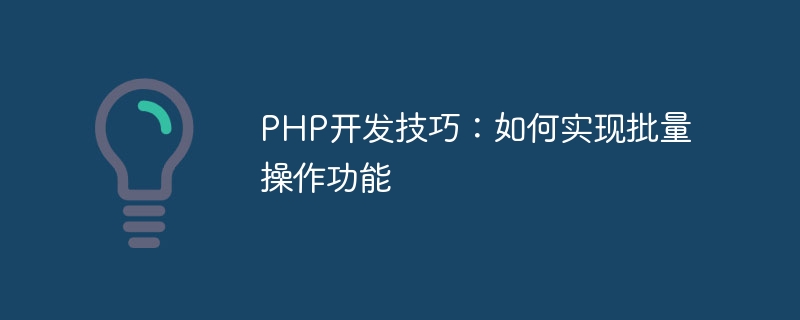 PHP开发技巧：如何实现批量操作功能